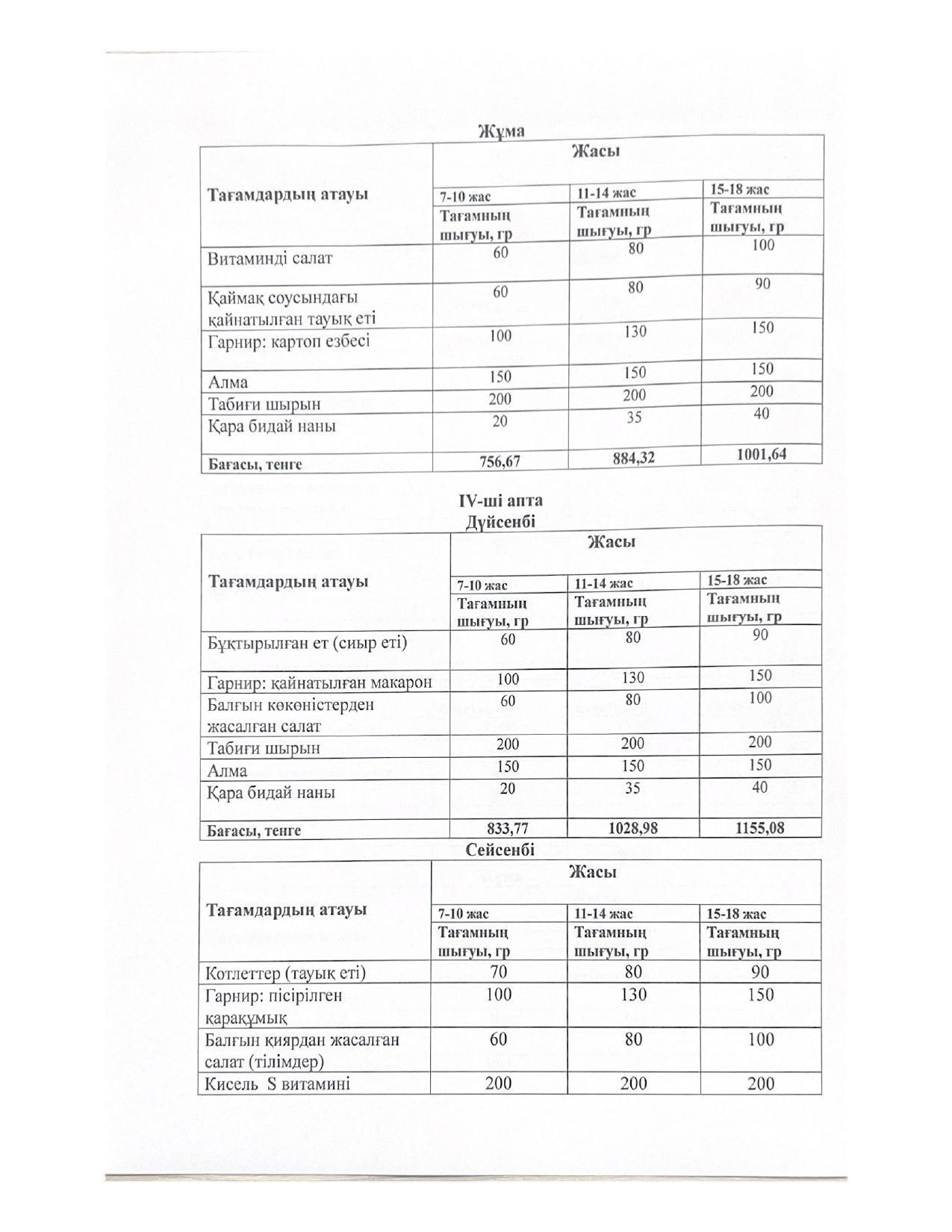 Жұма

| Тағамдардың атауы | Жасы | | |
|---|---|---|---|
| | 7-10 жас | 11-14 жас | 15-18 жас |
| | Тағамның шығуы, гр | Тағамның шығуы, гр | Тағамның шығуы, гр |
| Витаминді салат | 60 | 80 | 100 |
| Қаймақ соусындағы қайнатылған тауық еті | 60 | 80 | 90 |
| Гарнир: картоп езбесі | 100 | 130 | 150 |
| Алма | 150 | 150 | 150 |
| Табиғи шырын | 200 | 200 | 200 |
| Қара бидай наны | 20 | 35 | 40 |
| Бағасы, тенге | 756,67 | 884,32 | 1001,64 |

IV-ші апта
Дүйсенбі

| Тағамдардың атауы | Жасы | | |
|---|---|---|---|
| | 7-10 жас | 11-14 жас | 15-18 жас |
| | Тағамның шығуы, гр | Тағамның шығуы, гр | Тағамның шығуы, гр |
| Бұқтырылған ет (сиыр еті) | 60 | 80 | 90 |
| Гарнир: қайнатылған макарон | 100 | 130 | 150 |
| Балғын көкөністерден жасалған салат | 60 | 80 | 100 |
| Табиғи шырын | 200 | 200 | 200 |
| Алма | 150 | 150 | 150 |
| Қара бидай наны | 20 | 35 | 40 |
| Бағасы, тенге | 833,77 | 1028,98 | 1155,08 |

Сейсенбі

| Тағамдардың атауы | Жасы | | |
|---|---|---|---|
| | 7-10 жас | 11-14 жас | 15-18 жас |
| | Тағамның шығуы, гр | Тағамның шығуы, гр | Тағамның шығуы, гр |
| Котлеттер (тауық еті) | 70 | 80 | 90 |
| Гарнир: пісірілген қарақұмық | 100 | 130 | 150 |
| Балғын қиярдан жасалған салат (тілімдер) | 60 | 80 | 100 |
| Кисель S витамині | 200 | 200 | 200 |